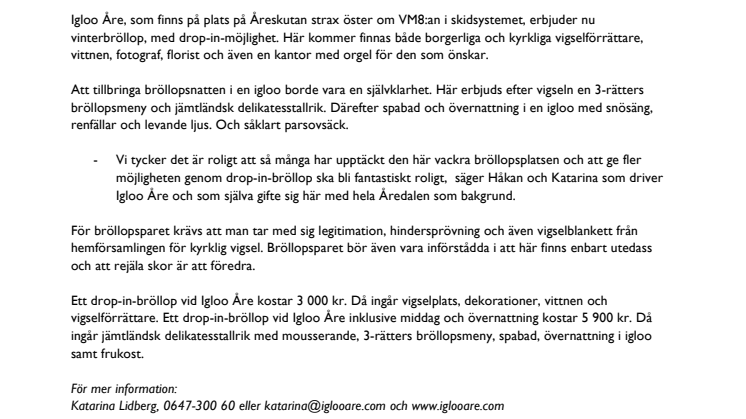 Igloo Åre, som finns på plats på Åreskutan strax öster om VM8:an i skidsystemet, erbjuder nu vinterbröllop, med drop-in-möjlighet. Här kommer finnas både borgerliga och kyrkliga vigselförrättare, vittnen, fotograf, florist och även en kantor med orgel för den som önskar.

Att tillbringa bröllopsnatten i en igloo borde vara en självklarhet. Här erbjuds efter vigseln en 3-rätters bröllopsmeny och jämtländsk delikatesstallrik. Därefter spabad och övernattning i en igloo med snösäng, renfällar och levande ljus. Och såklart parsovsäck.

- Vi tycker det är roligt att så många har upptäckt den här vackra bröllopsplatsen och att ge fler möjligheten genom drop-in-bröllop ska bli fantastiskt roligt, säger Håkan och Katarina som driver Igloo Åre och som själva gifte sig här med hela Åredalen som bakgrund.

För bröllopsparet krävs att man tar med sig legitimation, hindersprövning och även vigselblankett från hemförsamlingen för kyrklig vigsel. Bröllopsparet bör även vara införstådda i att här finns enbart utedass och att rejäla skor är att föredra.

Ett drop-in-bröllop vid Igloo Åre kostar 3 000 kr. Då ingår vigselplats, dekorationer, vittnen och vigselförrättare. Ett drop-in-bröllop vid Igloo Åre inklusive middag och övernattning kostar 5 900 kr. Då ingår jämtländsk delikatesstallrik med mousserande, 3-rätters bröllopsmeny, spabad, övernattning i igloo samt frukost.

För mer information:
Katarina Lidberg, 0647-300 60 eller katarina@iglooare.com och www.iglooare.com